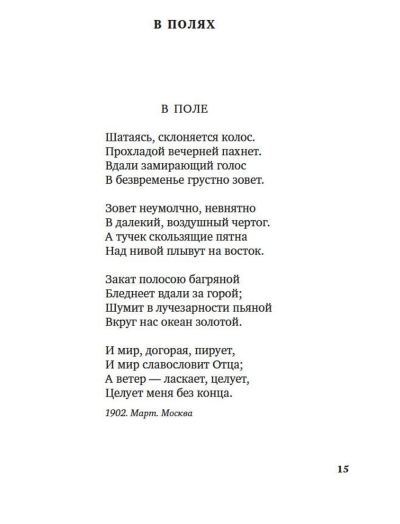 В ПОЛЯХ

В ПОЛЕ

Шатаясь, склоняется колос.
Прохладой вечерней пахнет.
Вдали замирающий голос
В безвременье грустно зовет.

Зовет неумолчно, невнятно
В далекий, воздушный чертог.
А тучек скользящие пятна
Над нивой плывут на восток.

Закат полосою багряной
Бледнеет вдали за горой;
Шумит в лучезарности пьяной
Вкруг нас океан золотой.

И мир, догорая, пирует,
И мир славословит Отца;
А ветер — ласкает, целует,
Целует меня без конца.

1902. Март. Москва

15